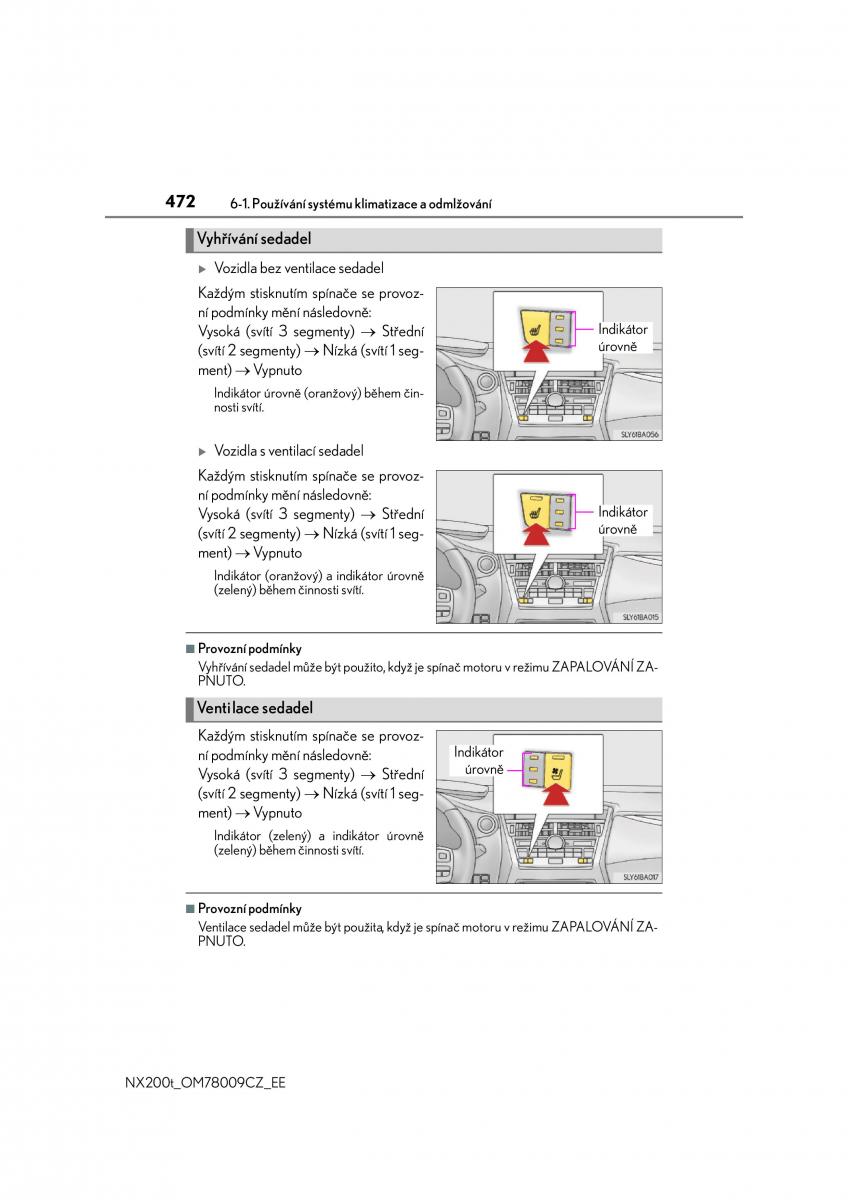 472 6-1. Používání systému klimatizace a odmlžování

Vyhřívání sedadel

▶ Vozidla bez ventilace sedadel

Každým stisknutím spínače se provozní podmínky mění následovně:
Vysoká (svítí 3 segmenty) → Střední (svítí 2 segmenty) → Nízká (svítí 1 segment) → Vypnuto

Indikátor úrovně (oranžový) během činnosti svítí.

Indikátor úrovně

SLY61BA056

▶ Vozidla s ventilací sedadel

Každým stisknutím spínače se provozní podmínky mění následovně:
Vysoká (svítí 3 segmenty) → Střední (svítí 2 segmenty) → Nízká (svítí 1 segment) → Vypnuto

Indikátor (oranžový) a indikátor úrovně (zelený) během činnosti svítí.

Indikátor úrovně

SLY61BA015

■ Provozní podmínky
Vyhřívání sedadel může být použito, když je spínač motoru v režimu ZAPALOVÁNÍ ZAPNUTO.

Ventilace sedadel

Každým stisknutím spínače se provozní podmínky mění následovně:
Vysoká (svítí 3 segmenty) → Střední (svítí 2 segmenty) → Nízká (svítí 1 segment) → Vypnuto

Indikátor (zelený) a indikátor úrovně (zelený) během činnosti svítí.

Indikátor úrovně

SLY61BA017

■ Provozní podmínky
Ventilace sedadel může být použita, když je spínač motoru v režimu ZAPALOVÁNÍ ZAPNUTO.

NX200t_OM78009CZ_EE